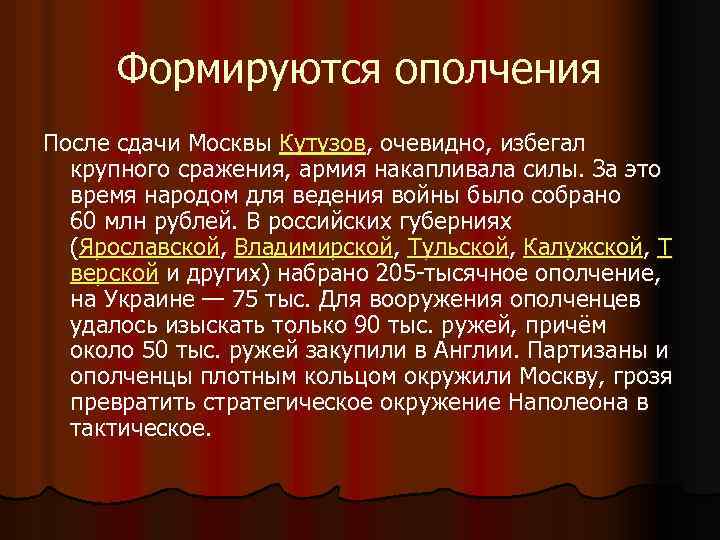 Формируются ополчения

После сдачи Москвы Кутузов, очевидно, избегал крупного сражения, армия накапливала силы. За это время народом для ведения войны было собрано 60 млн рублей. В российских губерниях (Ярославской, Владимирской, Тульской, Калужской, Тверской и других) набрано 205-тысячное ополчение, на Украине — 75 тыс. Для вооружения ополченцев удалось изыскать только 90 тыс. ружей, причём около 50 тыс. ружей закупили в Англии. Партизаны и ополченцы плотным кольцом окружили Москву, грозя превратить стратегическое окружение Наполеона в тактическое.